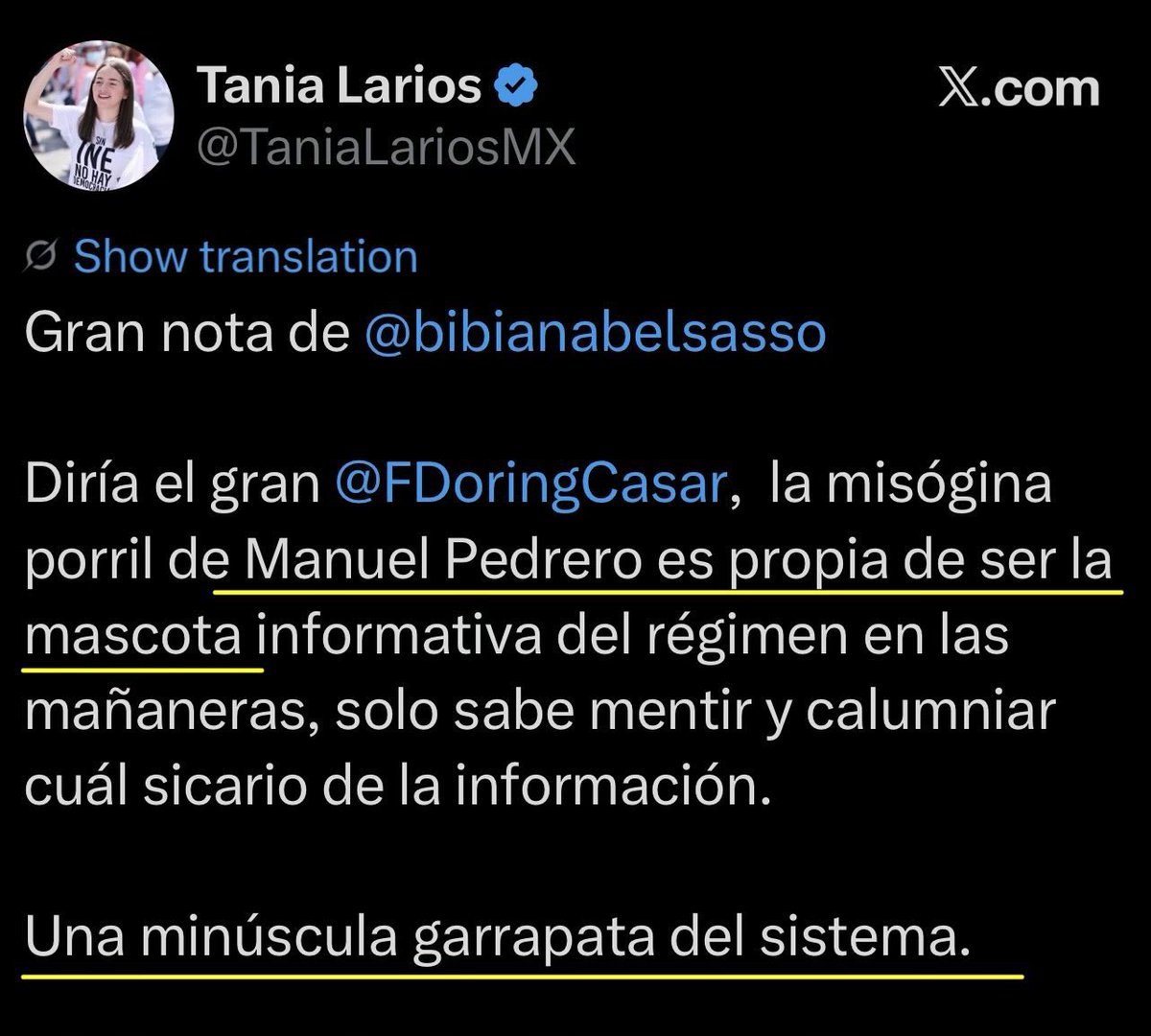 Tania Larios
@TaniaLariosMX

X.com

Show translation

Gran nota de @bibianabelsasso

Diría el gran @FDoringCasar, la misógina porril de Manuel Pedrero es propia de ser la mascota informativa del régimen en las mañaneras, solo sabe mentir y calumniar cuál sicario de la información.

Una minúscula garrapata del sistema.